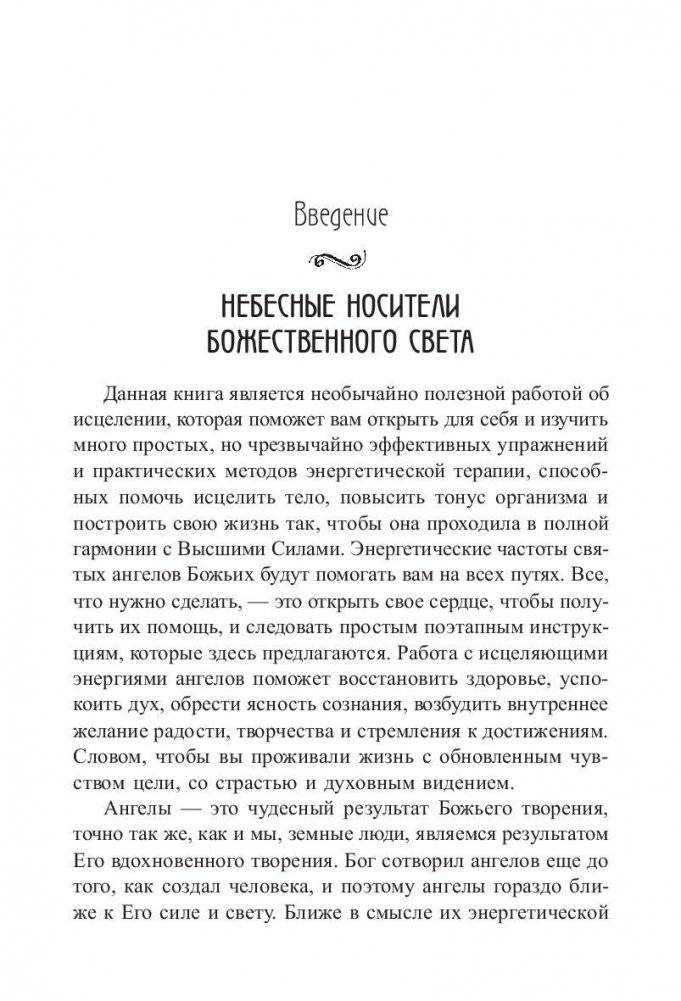 Введение

НЕБЕСНЫЕ НОСИТЕЛИ БОЖЕСТВЕННОГО СВЕТА

Данная книга является необычайно полезной работой об исцелении, которая поможет вам открыть для себя и изучить много простых, но чрезвычайно эффективных упражнений и практических методов энергетической терапии, способных помочь исцелить тело, повысить тонус организма и построить свою жизнь так, чтобы она проходила в полной гармонии с Высшими Силами. Энергетические частоты святых ангелов Божьих будут помогать вам на всех путях. Все, что нужно сделать, — это открыть свое сердце, чтобы получить их помощь, и следовать простым поэтапным инструкциям, которые здесь предлагаются. Работа с исцеляющими энергиями ангелов поможет восстановить здоровье, успокоить дух, обрести ясность сознания, возбудить внутреннее желание радости, творчества и стремления к достижениям. Словом, чтобы вы проживали жизнь с обновленным чувством цели, со страстью и духовным видением.

Ангелы — это чудесный результат Божьего творения, точно так же, как и мы, земные люди, являемся результатом Его вдохновенного творения. Бог сотворил ангелов еще до того, как создал человека, и поэтому ангелы гораздо ближе к Его силе и свету. Ближе в смысле их энергетической